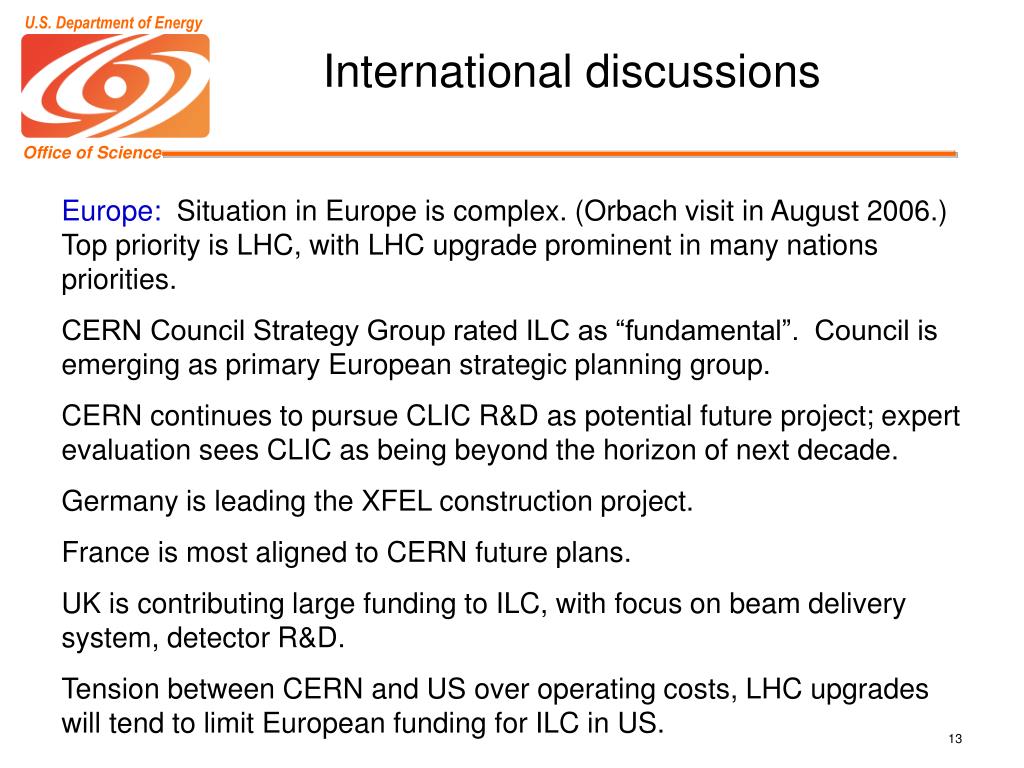 U.S. Department of Energy

Office of Science

International discussions

Europe: Situation in Europe is complex. (Orbach visit in August 2006.) Top priority is LHC, with LHC upgrade prominent in many nations priorities.

CERN Council Strategy Group rated ILC as “fundamental”. Council is emerging as primary European strategic planning group.

CERN continues to pursue CLIC R&D as potential future project; expert evaluation sees CLIC as being beyond the horizon of next decade.

Germany is leading the XFEL construction project.

France is most aligned to CERN future plans.

UK is contributing large funding to ILC, with focus on beam delivery system, detector R&D.

Tension between CERN and US over operating costs, LHC upgrades will tend to limit European funding for ILC in US.

13